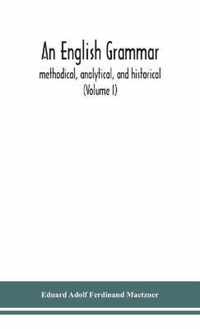 An English Grammar
methodical, analytical, and historical
(Volume I)

Eduard Adolf Ferdinand Maetzner